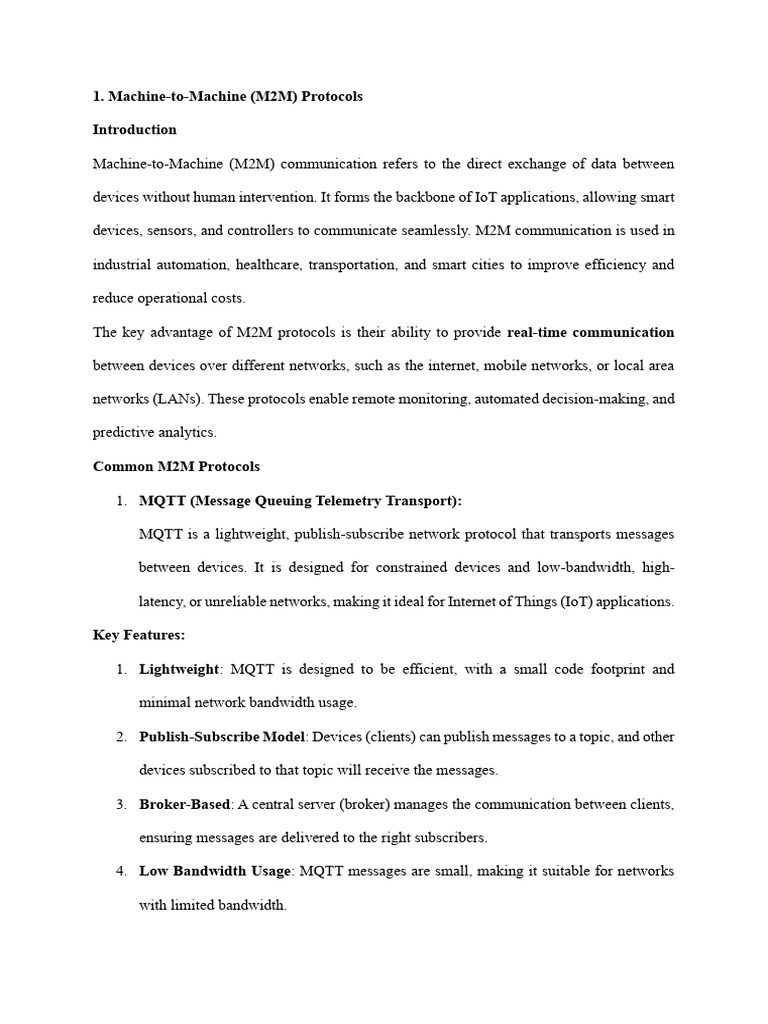 1. Machine-to-Machine (M2M) Protocols

Introduction

Machine-to-Machine (M2M) communication refers to the direct exchange of data between devices without human intervention. It forms the backbone of IoT applications, allowing smart devices, sensors, and controllers to communicate seamlessly. M2M communication is used in industrial automation, healthcare, transportation, and smart cities to improve efficiency and reduce operational costs.

The key advantage of M2M protocols is their ability to provide real-time communication between devices over different networks, such as the internet, mobile networks, or local area networks (LANs). These protocols enable remote monitoring, automated decision-making, and predictive analytics.

Common M2M Protocols

1. MQTT (Message Queuing Telemetry Transport):

MQTT is a lightweight, publish-subscribe network protocol that transports messages between devices. It is designed for constrained devices and low-bandwidth, high-latency, or unreliable networks, making it ideal for Internet of Things (IoT) applications.

Key Features:

1. Lightweight: MQTT is designed to be efficient, with a small code footprint and minimal network bandwidth usage.

2. Publish-Subscribe Model: Devices (clients) can publish messages to a topic, and other devices subscribed to that topic will receive the messages.

3. Broker-Based: A central server (broker) manages the communication between clients, ensuring messages are delivered to the right subscribers.

4. Low Bandwidth Usage: MQTT messages are small, making it suitable for networks with limited bandwidth.